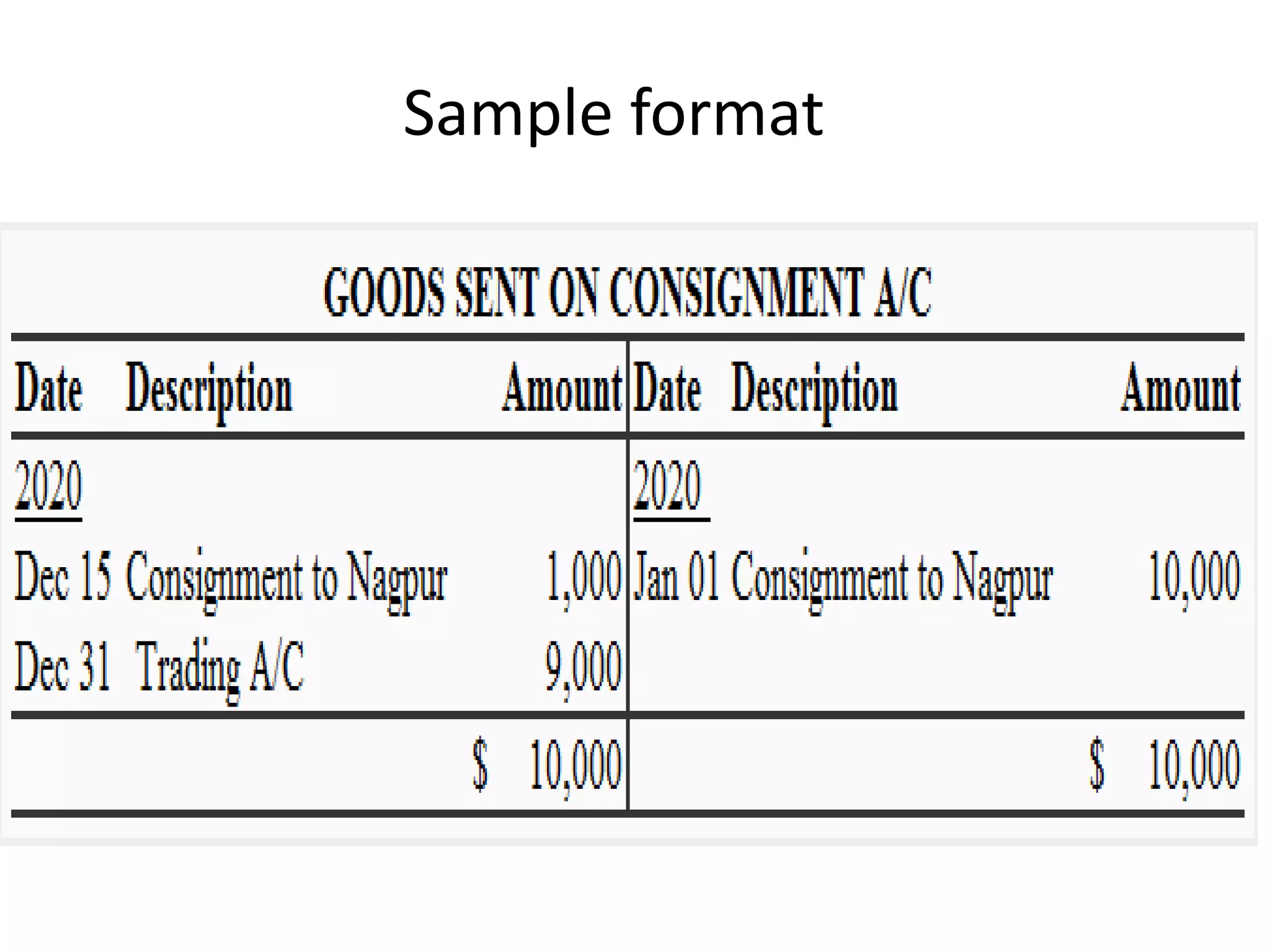 Sample format

GOODS SENT ON CONSIGNMENT A/C

| Date | Description | Amount | Date | Description | Amount |
|---|---|---|---|---|---|
| 2020 | | | 2020 | | |
| Dec 15 | Consignment to Nagpur | 1,000 | Jan 01 | Consignment to Nagpur | 10,000 |
| Dec 31 | Trading A/C | 9,000 | | | |
| | | $ 10,000 | | | $ 10,000 |